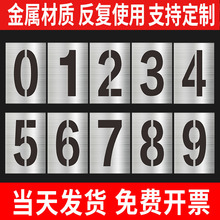 金属材质 反复使用 支持定制

0 1 2 3 4

5 6 7 8 9

当天发货 免费开票